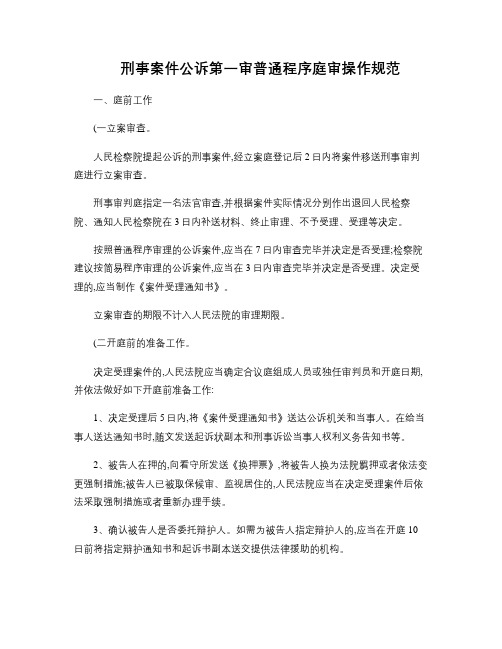 刑事案件公诉第一审普通程序庭审操作规范

一、庭前工作

(一立案审查。

人民检察院提起公诉的刑事案件,经立案庭登记后 2 日内将案件移送刑事审判庭进行立案审查。

刑事审判庭指定一名法官审查,并根据案件实际情况分别作出退回人民检察院、通知人民检察院在 3 日内补送材料、终止审理、不予受理、受理等决定。

按照普通程序审理的公诉案件,应当在 7 日内审查完毕并决定是否受理;检察院建议按简易程序审理的公诉案件,应当在 3 日内审查完毕并决定是否受理。决定受理的,应当制作《案件受理通知书》。

立案审查的期限不计入人民法院的审理期限。

(二开庭前的准备工作。

决定受理案件的,人民法院应当确定合议庭组成人员或独任审判员和开庭日期,并依法做好如下开庭前准备工作:

1、决定受理后 5 日内,将《案件受理通知书》送达公诉机关和当事人。在给当事人送达通知书时,随文发送起诉状副本和刑事诉讼当事人权利义务告知书等。

2、被告人在押的,向看守所发送《换押票》,将被告人换为法院羁押或者依法变更强制措施;被告人已被取保候审、监视居住的,人民法院应当在决定受理案件后依法采取强制措施或者重新办理手续。

3、确认被告人是否委托辩护人。如需为被告人指定辩护人的,应当在开庭 10 日前将指定辩护通知书和起诉书副本送交提供法律援助的机构。